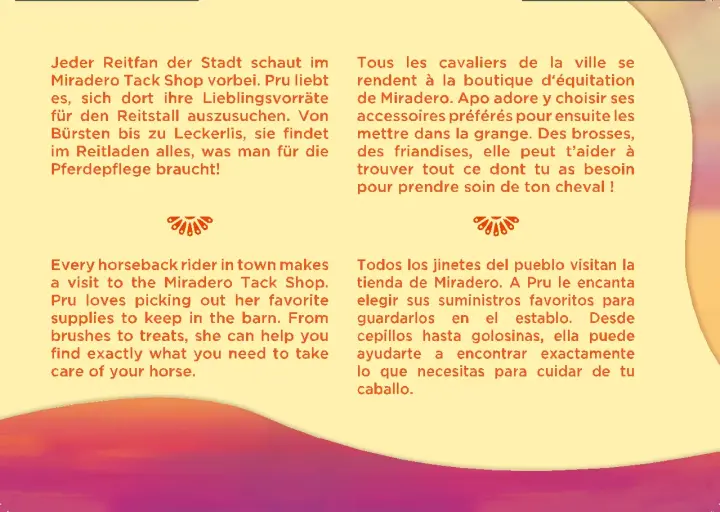 Jeder Reitfan der Stadt schaut im Miradero Tack Shop vorbei. Pru liebt es, sich dort ihre Lieblingsvorräte für den Reitstall auszusuchen. Von Bürsten bis zu Leckerlis, sie findet im Reitladen alles, was man für die Pferdepflege braucht!

Every horseback rider in town makes a visit to the Miradero Tack Shop. Pru loves picking out her favorite supplies to keep in the barn. From brushes to treats, she can help you find exactly what you need to take care of your horse.

Tous les cavaliers de la ville se rendent à la boutique d'équitation de Miradero. Apo adore y choisir ses accessoires préférés pour ensuite les mettre dans la grange. Des brosses, des friandises, elle peut t'aider à trouver tout ce dont tu as besoin pour prendre soin de ton cheval !

Todos los jinetes del pueblo visitan la tienda de Miradero. A Pru le encanta elegir sus suministros favoritos para guardarlos en el establo. Desde cepillos hasta golosinas, ella puede ayudarte a encontrar exactamente lo que necesitas para cuidar de tu caballo.